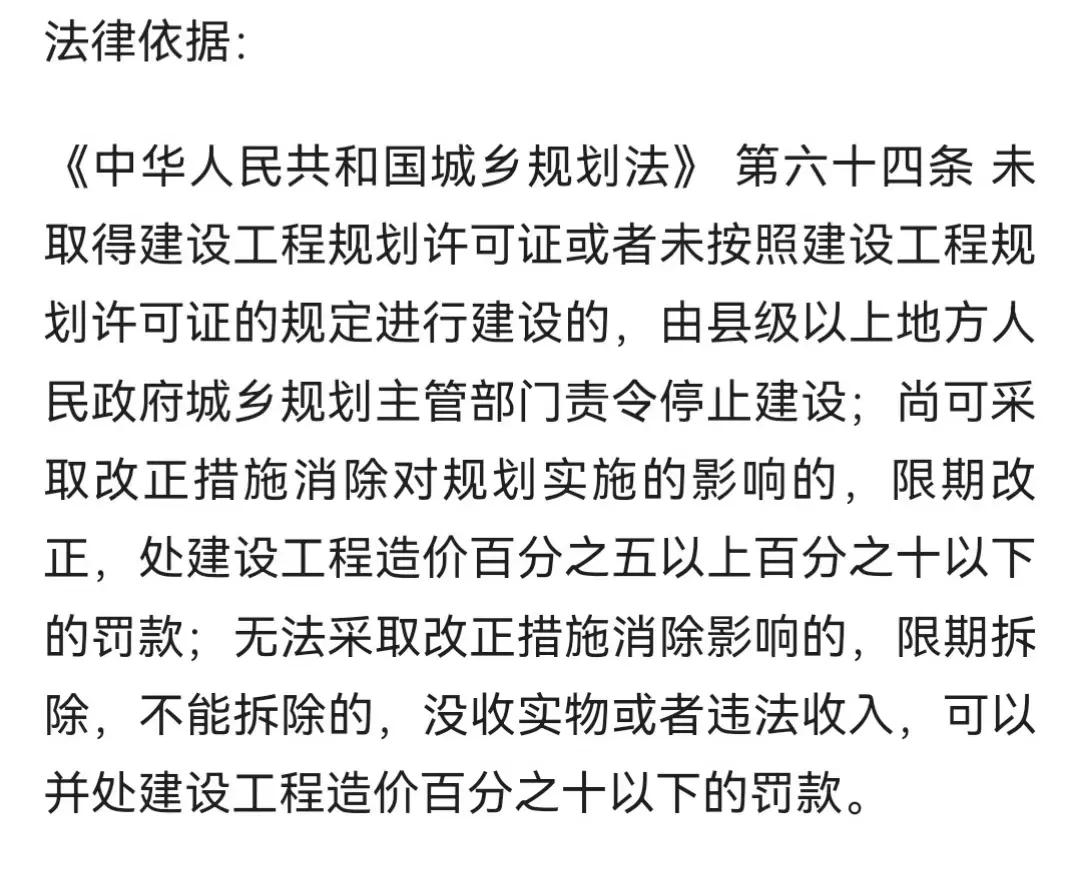 法律依据:

《中华人民共和国城乡规划法》 第六十四条 未取得建设工程规划许可证或者未按照建设工程规划许可证的规定进行建设的，由县级以上地方人民政府城乡规划主管部门责令停止建设；尚可采取改正措施消除对规划实施的影响的，限期改正，处建设工程造价百分之五以上百分之十以下的罚款；无法采取改正措施消除影响的，限期拆除，不能拆除的，没收实物或者违法收入，可以并处建设工程造价百分之十以下的罚款。